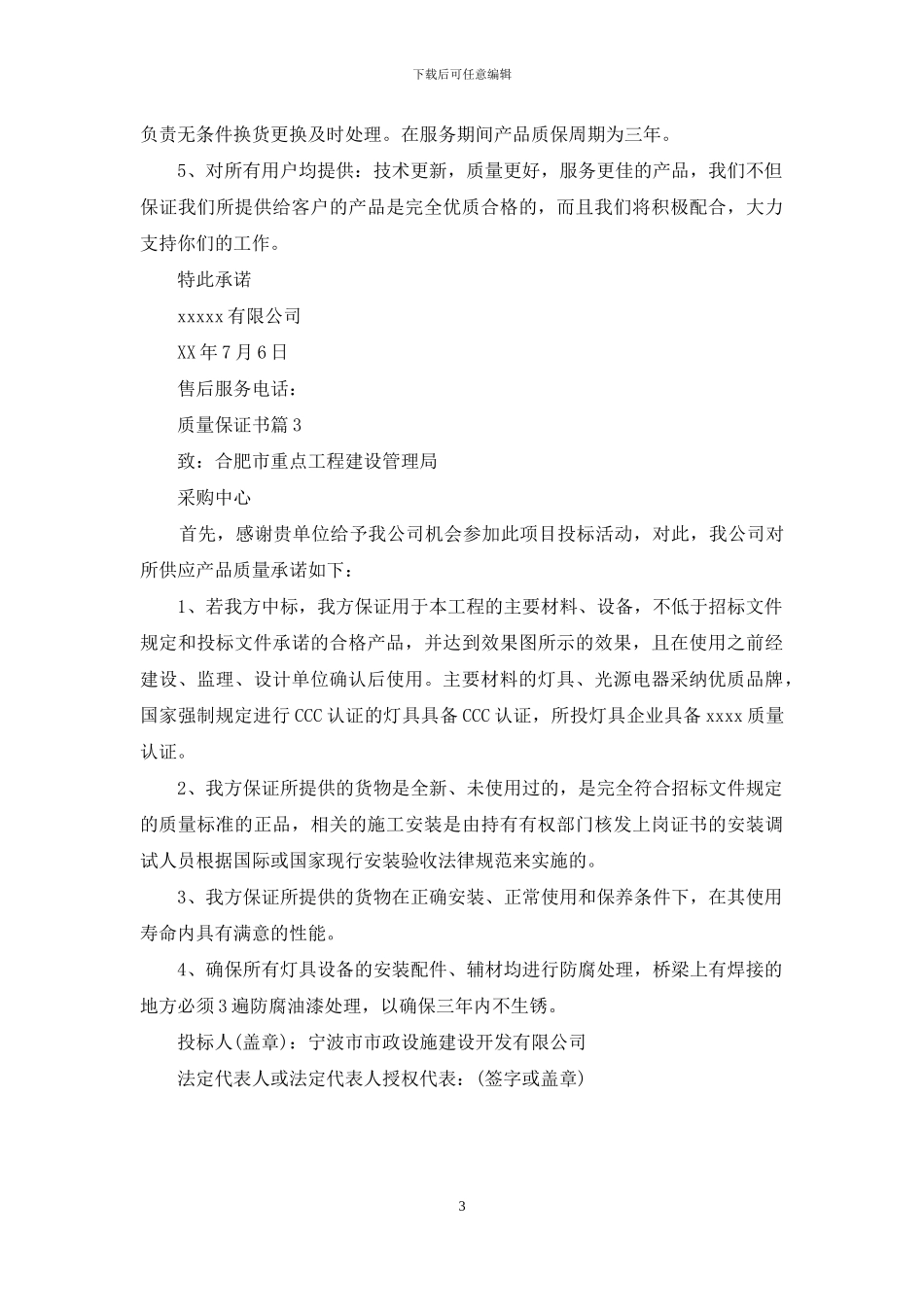 下载后可任意编辑

负责无条件换货更换及时处理。在服务期间产品质保周期为三年。

5、对所有用户均提供：技术更新，质量更好，服务更佳的产品，我们不但保证我们所提供给客户的产品是完全优质合格的，而且我们将积极配合，大力支持你们的工作。

特此承诺

xxxxx 有限公司

XX 年 7 月 6 日

售后服务电话：

质量保证书篇 3

致：合肥市重点工程建设管理局

采购中心

首先，感谢贵单位给予我公司机会参加此项目投标活动，对此，我公司对所供应产品质量承诺如下：

1、若我方中标，我方保证用于本工程的主要材料、设备，不低于招标文件规定和投标文件承诺的合格产品，并达到效果图所示的效果，且在使用之前经建设、监理、设计单位确认后使用。主要材料的灯具、光源电器采纳优质品牌，国家强制规定进行 CCC 认证的灯具具备 CCC 认证，所投灯具企业具备 xxxx 质量认证。

2、我方保证所提供的货物是全新、未使用过的，是完全符合招标文件规定的质量标准的正品，相关的施工安装是由持有有权部门核发上岗证书的安装调试人员根据国际或国家现行安装验收法律规范来实施的。

3、我方保证所提供的货物在正确安装、正常使用和保养条件下，在其使用寿命内具有满意的性能。

4、确保所有灯具设备的安装配件、辅材均进行防腐处理，桥梁上有焊接的地方必须 3 遍防腐油漆处理，以确保三年内不生锈。

投标人(盖章)：宁波市市政设施建设开发有限公司

法定代表人或法定代表人授权代表：(签字或盖章)

3